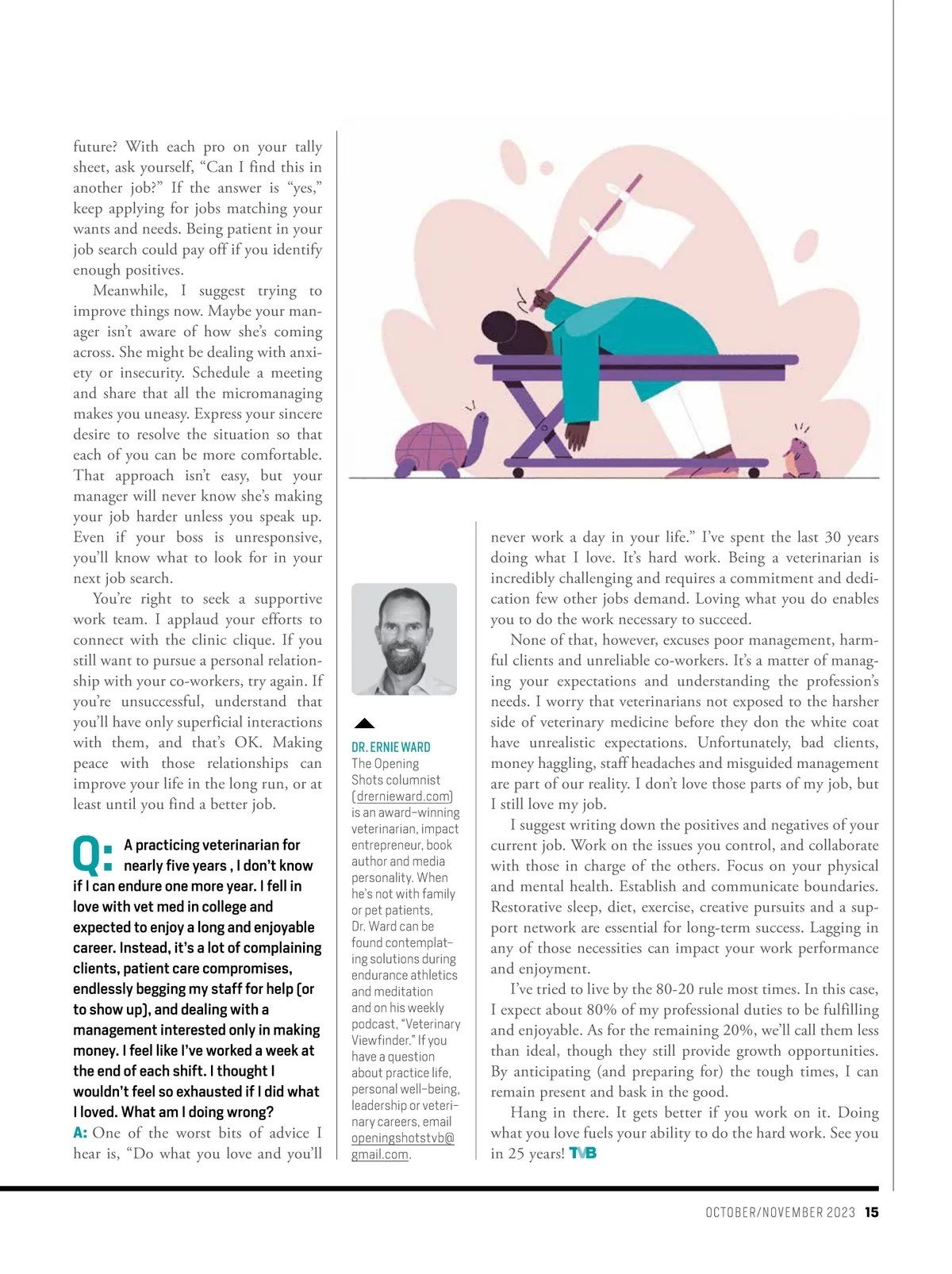 future? With each pro on your tally sheet, ask yourself, “Can I find this in another job?” If the answer is “yes,” keep applying for jobs matching your wants and needs. Being patient in your job search could pay off if you identify enough positives.

Meanwhile, I suggest trying to improve things now. Maybe your manager isn’t aware of how she’s coming across. She might be dealing with anxiety or insecurity. Schedule a meeting and share that all the micromanaging makes you uneasy. Express your sincere desire to resolve the situation so that each of you can be more comfortable. That approach isn’t easy, but your manager will never know she’s making your job harder unless you speak up. Even if your boss is unresponsive, you’ll know what to look for in your next job search.

You’re right to seek a supportive work team. I applaud your efforts to connect with the clinic clique. If you still want to pursue a personal relationship with your co-workers, try again. If you’re unsuccessful, understand that you’ll have only superficial interactions with them, and that’s OK. Making peace with those relationships can improve your life in the long run, or at least until you find a better job.

Q: A practicing veterinarian for nearly five years , I don’t know if I can endure one more year. I fell in love with vet med in college and expected to enjoy a long and enjoyable career. Instead, it’s a lot of complaining clients, patient care compromises, endlessly begging my staff for help (or to show up), and dealing with a management interested only in making money. I feel like I’ve worked a week at the end of each shift. I thought I wouldn’t feel so exhausted if I did what I loved. What am I doing wrong?

A: One of the worst bits of advice I hear is, “Do what you love and you’ll

DR. ERNIE WARD
The Opening Shots columnist (drernieward.com) is an award-winning veterinarian, impact entrepreneur, book author and media personality. When he’s not with family or pet patients, Dr. Ward can be found contemplating solutions during endurance athletics and meditation and on his weekly podcast, “Veterinary Viewfinder.” If you have a question about practice life, personal well-being, leadership or veterinary careers, email openingshotstvb@gmail.com.

never work a day in your life.” I’ve spent the last 30 years doing what I love. It’s hard work. Being a veterinarian is incredibly challenging and requires a commitment and dedication few other jobs demand. Loving what you do enables you to do the work necessary to succeed.

None of that, however, excuses poor management, harmful clients and unreliable co-workers. It’s a matter of managing your expectations and understanding the profession’s needs. I worry that veterinarians not exposed to the harsher side of veterinary medicine before they don the white coat have unrealistic expectations. Unfortunately, bad clients, money haggling, staff headaches and misguided management are part of our reality. I don’t love those parts of my job, but I still love my job.

I suggest writing down the positives and negatives of your current job. Work on the issues you control, and collaborate with those in charge of the others. Focus on your physical and mental health. Establish and communicate boundaries. Restorative sleep, diet, exercise, creative pursuits and a support network are essential for long-term success. Lagging in any of those necessities can impact your work performance and enjoyment.

I’ve tried to live by the 80-20 rule most times. In this case, I expect about 80% of my professional duties to be fulfilling and enjoyable. As for the remaining 20%, we’ll call them less than ideal, though they still provide growth opportunities. By anticipating (and preparing for) the tough times, I can remain present and bask in the good.

Hang in there. It gets better if you work on it. Doing what you love fuels your ability to do the hard work. See you in 25 years! TVB

OCTOBER/NOVEMBER 2023 15